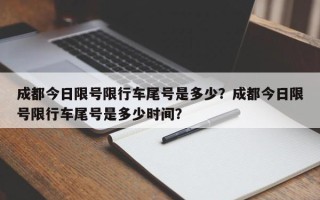 成都今日限号限行车尾号是多少？成都今日限号限行车尾号是多少时间？